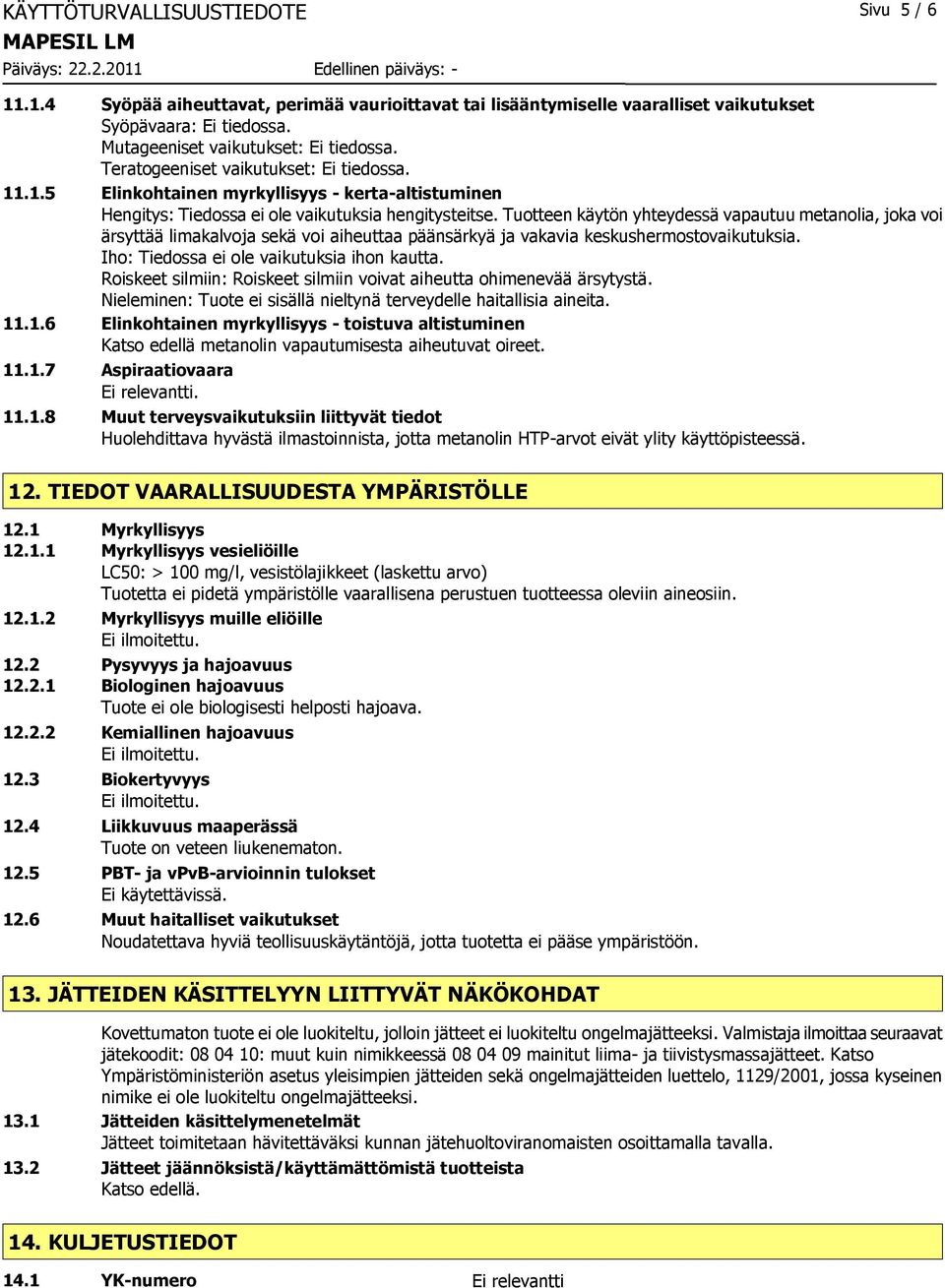 KÄYTTÖTURVALLISUUSTIEDOTE
Sivu 5 / 6
MAPESIL LM
Päiväys: 22.2.2011
Edellinen päiväys: -

11.1.4 Syöpää aiheuttavat, perimää vaurioittavat tai lisääntymiselle vaaralliset vaikutukset
Syöpävaara: Ei tiedossa.
Mutageeniset vaikutukset: Ei tiedossa.
Teratogeeniset vaikutukset: Ei tiedossa.

11.1.5 Elinkohtainen myrkyllisyys - kerta-altistuminen
Hengitys: Tiedossa ei ole vaikutuksia hengitysteitse. Tuotteen käytön yhteydessä vapautuu metanolia, joka voi ärsyttää limakalvoja sekä voi aiheuttaa päänsärkyä ja vakavia keskushermostovaikutuksia.
Iho: Tiedossa ei ole vaikutuksia ihon kautta.
Roiskeet silmiin: Roiskeet silmiin voivat aiheutta ohimenevää ärsytystä.
Nieleminen: Tuote ei sisällä nieltynä terveydelle haitallisia aineita.

11.1.6 Elinkohtainen myrkyllisyys - toistuva altistuminen
Katso edellä metanolin vapautumisesta aiheutuvat oireet.

11.1.7 Aspiraatiovaara
Ei relevantti.

11.1.8 Muut terveysvaikutuksiin liittyvät tiedot
Huolehdittava hyvästä ilmastoinnista, jotta metanolin HTP-arvot eivät ylity käyttöpisteessä.

12. TIEDOT VAARALLISUUDESTA YMPÄRISTÖLLE

12.1 Myrkyllisyys
12.1.1 Myrkyllisyys vesieliöille
LC50: > 100 mg/l, vesistölajikkeet (laskettu arvo)
Tuotetta ei pidetä ympäristölle vaarallisena perustuen tuotteessa oleviin aineosiin.

12.1.2 Myrkyllisyys muille eliöille
Ei ilmoitettu.

12.2 Pysyvyys ja hajoavuus
12.2.1 Biologinen hajoavuus
Tuote ei ole biologisesti helposti hajoava.

12.2.2 Kemiallinen hajoavuus
Ei ilmoitettu.

12.3 Biokertyvyys
Ei ilmoitettu.

12.4 Liikkuvuus maaperässä
Tuote on veteen liukenematon.

12.5 PBT- ja vPvB-arvioinnin tulokset
Ei käytettävissä.

12.6 Muut haitalliset vaikutukset
Noudatettava hyviä teollisuuskäytäntöjä, jotta tuotetta ei pääse ympäristöön.

13. JÄTTEIDEN KÄSITTELYYN LIITTYVÄT NÄKÖKOHDAT

Kovettumaton tuote ei ole luokiteltu, jolloin jätteet ei luokiteltu ongelmajätteeksi. Valmistaja ilmoittaa seuraavat jätekoodit: 08 04 10: muut kuin nimikkeessä 08 04 09 mainitut liima- ja tiivistysmassajätteet. Katso Ympäristöministeriön asetus yleisimpien jätteiden sekä ongelmajätteiden luettelo, 1129/2001, jossa kyseinen nimike ei ole luokiteltu ongelmajätteeksi.

13.1 Jätteiden käsittelymenetelmät
Jätteet toimitetaan hävitettäväksi kunnan jätehuoltoviranomaisten osoittamalla tavalla.

13.2 Jätteet jäännöksistä/käyttämättömistä tuotteista
Katso edellä.

14. KULJETUSTIEDOT

14.1 YK-numero Ei relevantti